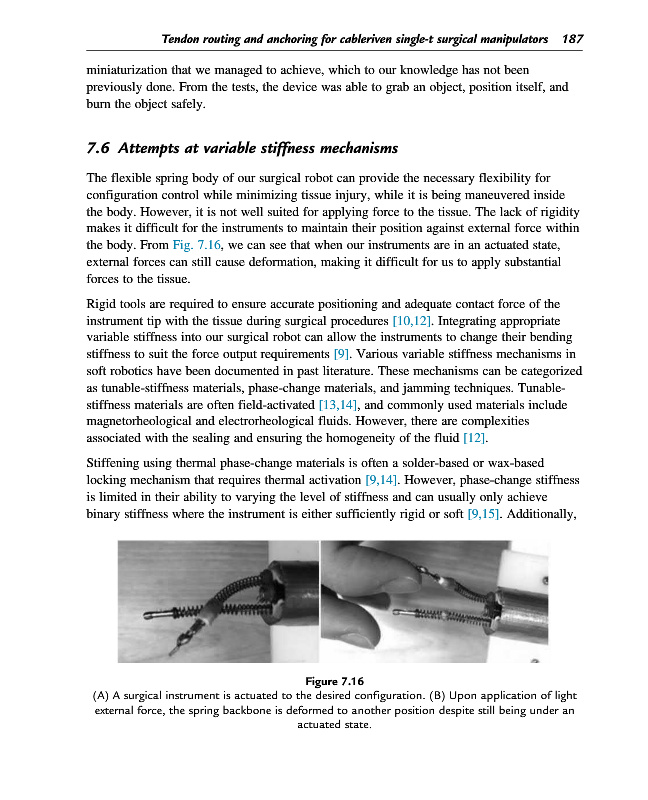 Tendon routing and anchoring for cableriven single-t surgical manipulators 187

miniaturization that we managed to achieve, which to our knowledge has not been previously done. From the tests, the device was able to grab an object, position itself, and burn the object safely.

7.6 Attempts at variable stiffness mechanisms

The flexible spring body of our surgical robot can provide the necessary flexibility for configuration control while minimizing tissue injury, while it is being maneuvered inside the body. However, it is not well suited for applying force to the tissue. The lack of rigidity makes it difficult for the instruments to maintain their position against external force within the body. From Fig. 7.16, we can see that when our instruments are in an actuated state, external forces can still cause deformation, making it difficult for us to apply substantial forces to the tissue.

Rigid tools are required to ensure accurate positioning and adequate contact force of the instrument tip with the tissue during surgical procedures [10,12]. Integrating appropriate variable stiffness into our surgical robot can allow the instruments to change their bending stiffness to suit the force output requirements [9]. Various variable stiffness mechanisms in soft robotics have been documented in past literature. These mechanisms can be categorized as tunable-stiffness materials, phase-change materials, and jamming techniques. Tunable-stiffness materials are often field-activated [13,14], and commonly used materials include magnetorheological and electrorheological fluids. However, there are complexities associated with the sealing and ensuring the homogeneity of the fluid [12].

Stiffening using thermal phase-change materials is often a solder-based or wax-based locking mechanism that requires thermal activation [9,14]. However, phase-change stiffness is limited in their ability to varying the level of stiffness and can usually only achieve binary stiffness where the instrument is either sufficiently rigid or soft [9,15]. Additionally,

Figure 7.16
(A) A surgical instrument is actuated to the desired configuration. (B) Upon application of light external force, the spring backbone is deformed to another position despite still being under an actuated state.